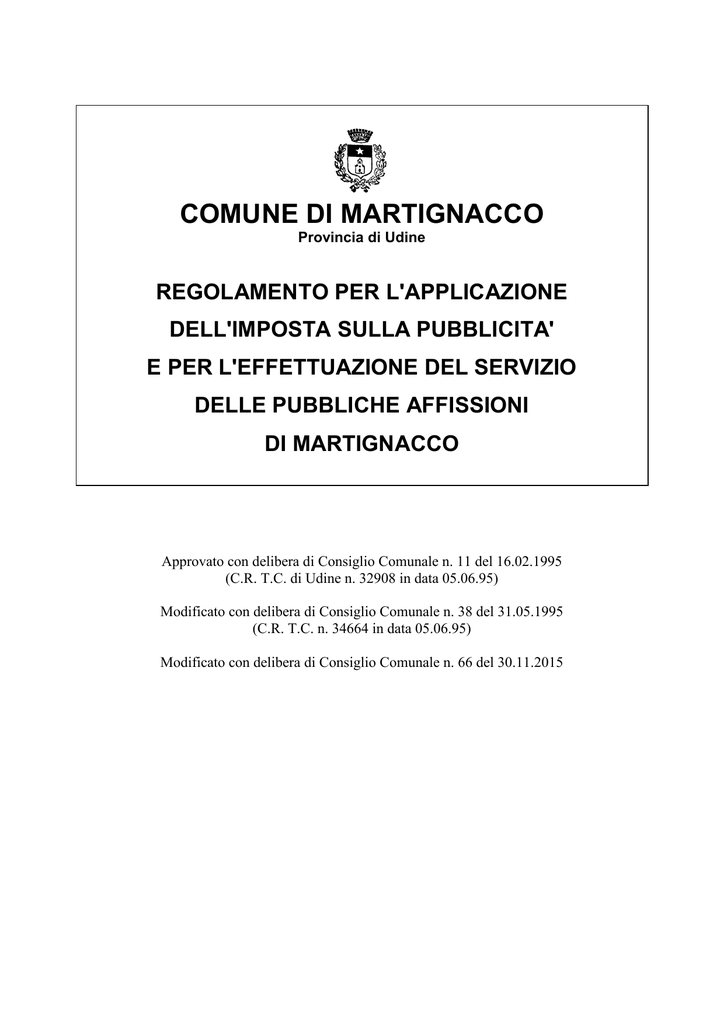 COMUNE DI MARTIGNACCO
Provincia di Udine

REGOLAMENTO PER L'APPLICAZIONE
DELL'IMPOSTA SULLA PUBBLICITA'
E PER L'EFFETTUAZIONE DEL SERVIZIO
DELLE PUBBLICHE AFFISSIONI
DI MARTIGNACCO

Approvato con delibera di Consiglio Comunale n. 11 del 16.02.1995
(C.R. T.C. di Udine n. 32908 in data 05.06.95)

Modificato con delibera di Consiglio Comunale n. 38 del 31.05.1995
(C.R. T.C. n. 34664 in data 05.06.95)

Modificato con delibera di Consiglio Comunale n. 66 del 30.11.2015